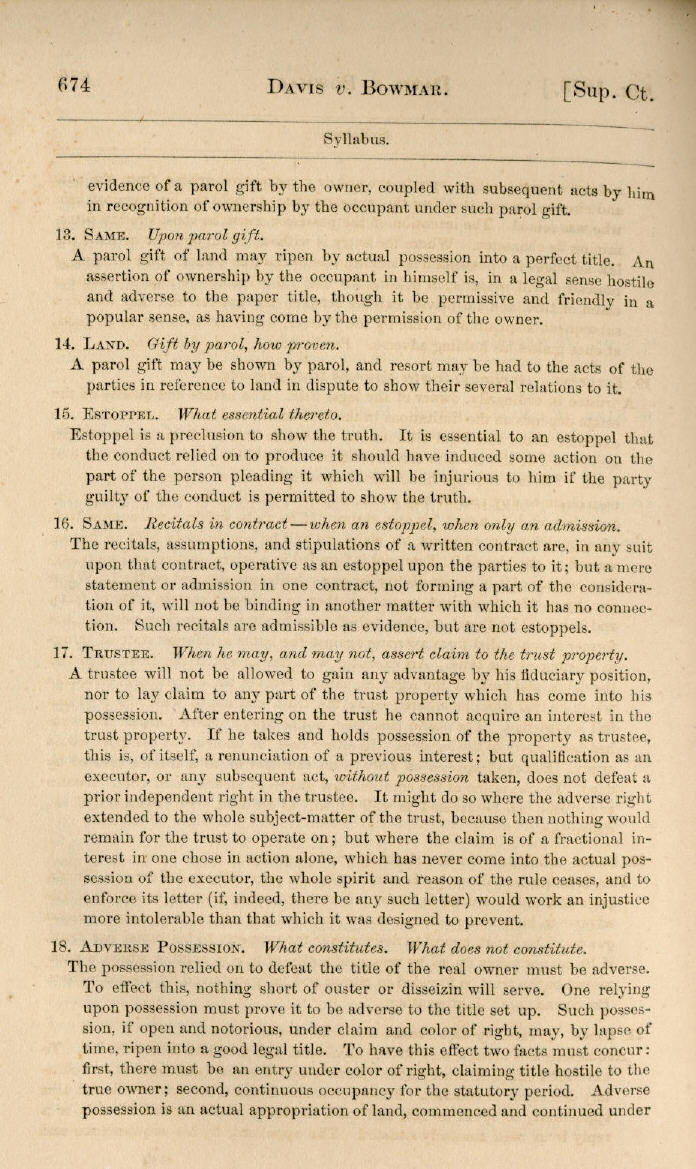 674 DAVIS v. BOWMAR. [Sup. Ct.

Syllabus.

evidence of a parol gift by the owner, coupled with subsequent acts by him in recognition of ownership by the occupant under such parol gift.

13. SAME. Upon parol gift.
A parol gift of land may ripen by actual possession into a perfect title. An assertion of ownership by the occupant in himself is, in a legal sense hostile and adverse to the paper title, though it be permissive and friendly in a popular sense, as having come by the permission of the owner.

14. LAND. Gift by parol, how proven.
A parol gift may be shown by parol, and resort may be had to the acts of the parties in reference to land in dispute to show their several relations to it.

15. ESTOPPEL. What essential thereto.
Estoppel is a preclusion to show the truth. It is essential to an estoppel that the conduct relied on to produce it should have induced some action on the part of the person pleading it which will be injurious to him if the party guilty of the conduct is permitted to show the truth.

16. SAME. Recitals in contract—when an estoppel, when only an admission.
The recitals, assumptions, and stipulations of a written contract are, in any suit upon that contract, operative as an estoppel upon the parties to it; but a mere statement or admission in one contract, not forming a part of the consideration of it, will not be binding in another matter with which it has no connection. Such recitals are admissible as evidence, but are not estoppels.

17. TRUSTEE. When he may, and may not, assert claim to the trust property.
A trustee will not be allowed to gain any advantage by his fiduciary position, nor to lay claim to any part of the trust property which has come into his possession. After entering on the trust he cannot acquire an interest in the trust property. If he takes and holds possession of the property as trustee, this is, of itself, a renunciation of a previous interest; but qualification as an executor, or any subsequent act, without possession taken, does not defeat a prior independent right in the trustee. It might do so where the adverse right extended to the whole subject-matter of the trust, because then nothing would remain for the trust to operate on; but where the claim is of a fractional interest in one chose in action alone, which has never come into the actual possession of the executor, the whole spirit and reason of the rule ceases, and to enforce its letter (if, indeed, there be any such letter) would work an injustice more intolerable than that which it was designed to prevent.

18. ADVERSE POSSESSION. What constitutes. What does not constitute.
The possession relied on to defeat the title of the real owner must be adverse. To effect this, nothing short of ouster or disseizin will serve. One relying upon possession must prove it to be adverse to the title set up. Such possession, if open and notorious, under claim and color of right, may, by lapse of time, ripen into a good legal title. To have this effect two facts must concur: first, there must be an entry under color of right, claiming title hostile to the true owner; second, continuous occupancy for the statutory period. Adverse possession is an actual appropriation of land, commenced and continued under